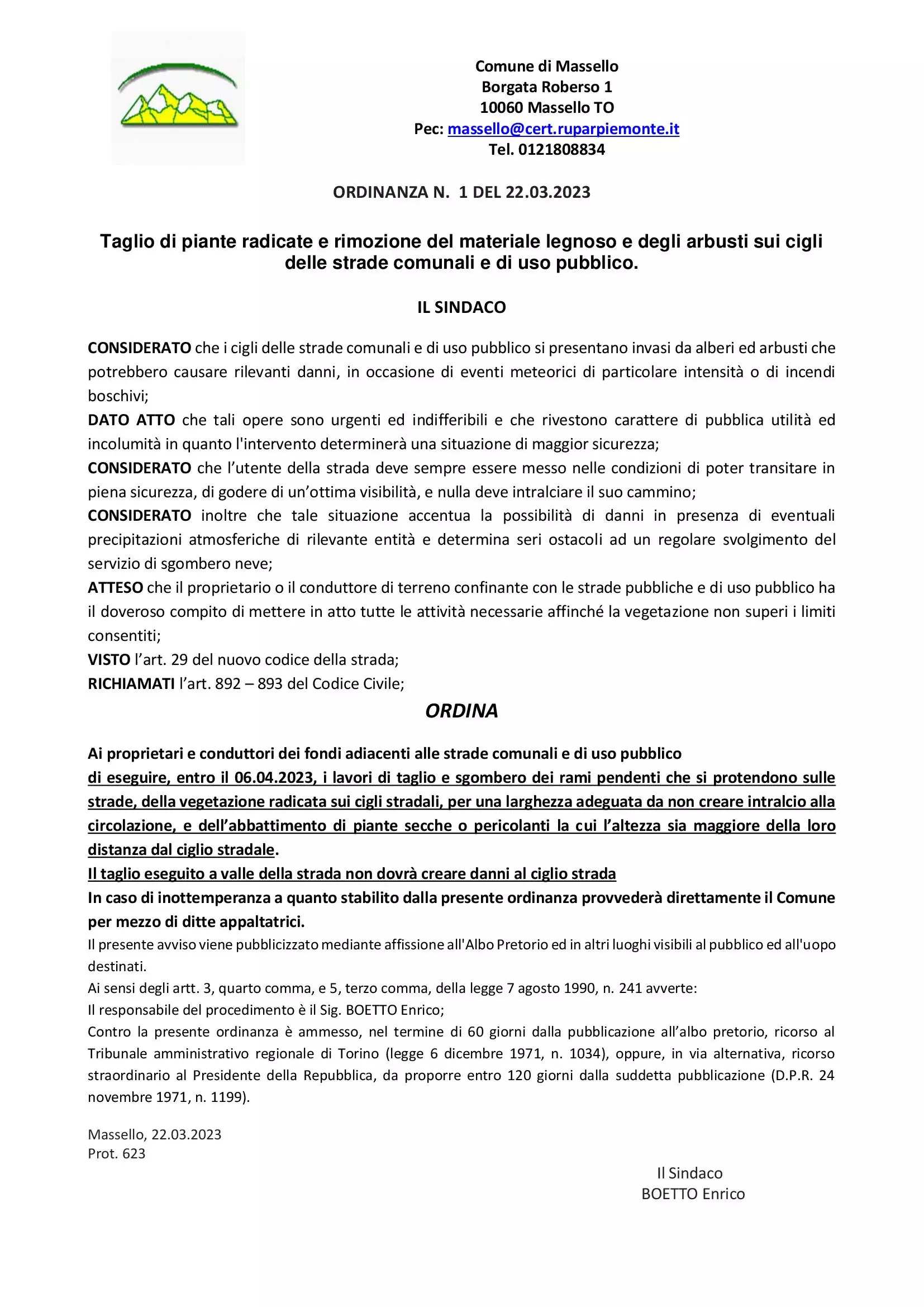 Comune di Massello
Borgata Roberso 1
10060 Massello TO
Pec: massello@cert.ruparpiemonte.it
Tel. 0121808834

ORDINANZA N. 1 DEL 22.03.2023

Taglio di piante radicate e rimozione del materiale legnoso e degli arbusti sui cigli delle strade comunali e di uso pubblico.

IL SINDACO

CONSIDERATO che i cigli delle strade comunali e di uso pubblico si presentano invasi da alberi ed arbusti che potrebbero causare rilevanti danni, in occasione di eventi meteorici di particolare intensità o di incendi boschivi;
DATO ATTO che tali opere sono urgenti ed indifferibili e che rivestono carattere di pubblica utilità ed incolumità in quanto l'intervento determinerà una situazione di maggior sicurezza;
CONSIDERATO che l'utente della strada deve sempre essere messo nelle condizioni di poter transitare in piena sicurezza, di godere di un'ottima visibilità, e nulla deve intralciare il suo cammino;
CONSIDERATO inoltre che tale situazione accentua la possibilità di danni in presenza di eventuali precipitazioni atmosferiche di rilevante entità e determina seri ostacoli ad un regolare svolgimento del servizio di sgombero neve;
ATTESO che il proprietario o il conduttore di terreno confinante con le strade pubbliche e di uso pubblico ha il doveroso compito di mettere in atto tutte le attività necessarie affinché la vegetazione non superi i limiti consentiti;
VISTO l'art. 29 del nuovo codice della strada;
RICHIAMATI l'art. 892 – 893 del Codice Civile;

ORDINA

Ai proprietari e conduttori dei fondi adiacenti alle strade comunali e di uso pubblico
di eseguire, entro il 06.04.2023, i lavori di taglio e sgombero dei rami pendenti che si protendono sulle strade, della vegetazione radicata sui cigli stradali, per una larghezza adeguata da non creare intralcio alla circolazione, e dell'abbattimento di piante secche o pericolanti la cui l'altezza sia maggiore della loro distanza dal ciglio stradale.
Il taglio eseguito a valle della strada non dovrà creare danni al ciglio strada
In caso di inottemperanza a quanto stabilito dalla presente ordinanza provvederà direttamente il Comune per mezzo di ditte appaltatrici.
Il presente avviso viene pubblicizzato mediante affissione all'Albo Pretorio ed in altri luoghi visibili al pubblico ed all'uopo destinati.
Ai sensi degli artt. 3, quarto comma, e 5, terzo comma, della legge 7 agosto 1990, n. 241 avverte:
Il responsabile del procedimento è il Sig. BOETTO Enrico;
Contro la presente ordinanza è ammesso, nel termine di 60 giorni dalla pubblicazione all'albo pretorio, ricorso al Tribunale amministrativo regionale di Torino (legge 6 dicembre 1971, n. 1034), oppure, in via alternativa, ricorso straordinario al Presidente della Repubblica, da proporre entro 120 giorni dalla suddetta pubblicazione (D.P.R. 24 novembre 1971, n. 1199).

Massello, 22.03.2023
Prot. 623

Il Sindaco
BOETTO Enrico